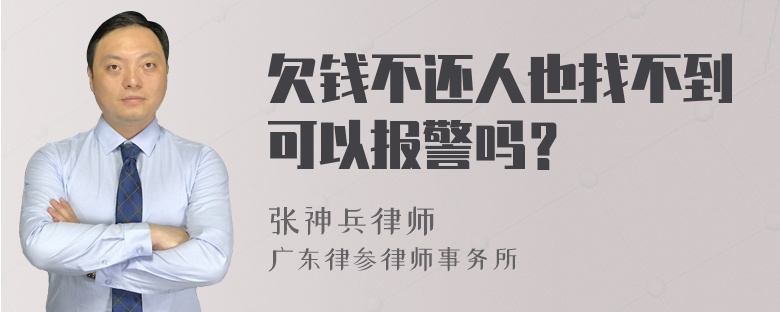 欠钱不还人也找不到可以报警吗？

张神兵律师
广东律参律师事务所